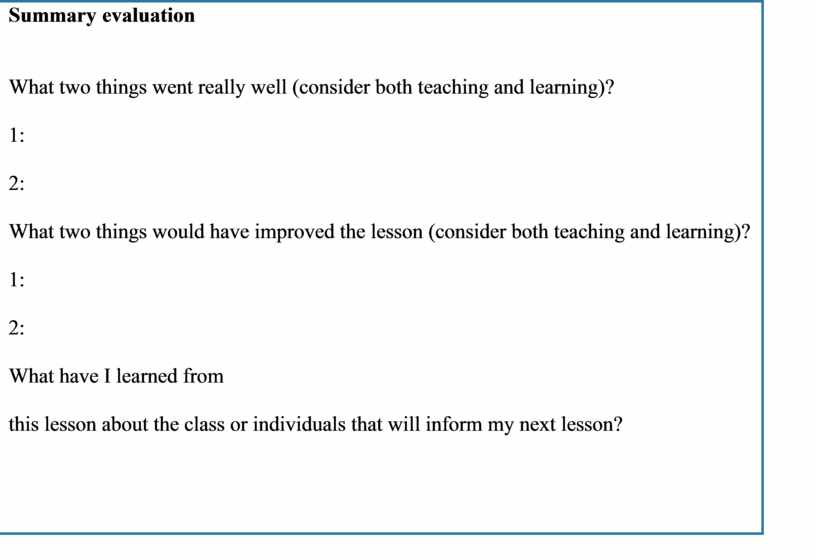 Summary evaluation

What two things went really well (consider both teaching and learning)?

1:

2:

What two things would have improved the lesson (consider both teaching and learning)?

1:

2:

What have I learned from

this lesson about the class or individuals that will inform my next lesson?